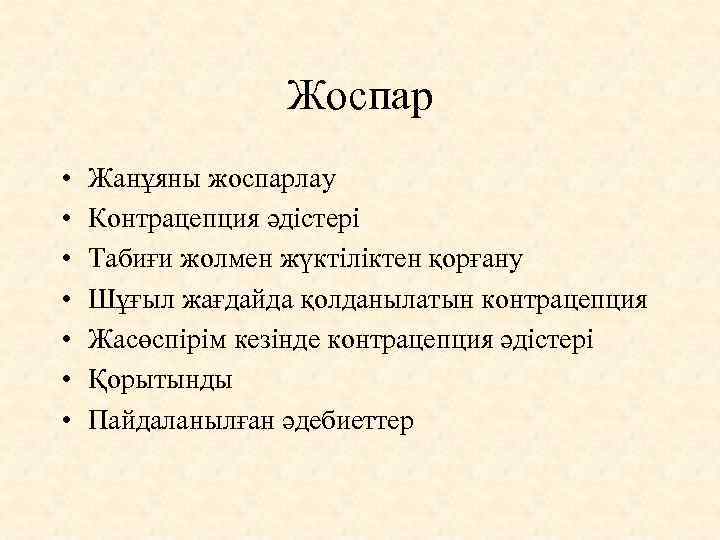 Жоспар

• Жанұяны жоспарлау
• Контрацепция әдістері
• Табиғи жолмен жүктіліктен қорғану
• Шұғыл жағдайда қолданылатын контрацепция
• Жасөспірім кезінде контрацепция әдістері
• Қорытынды
• Пайдаланылған әдебиеттер